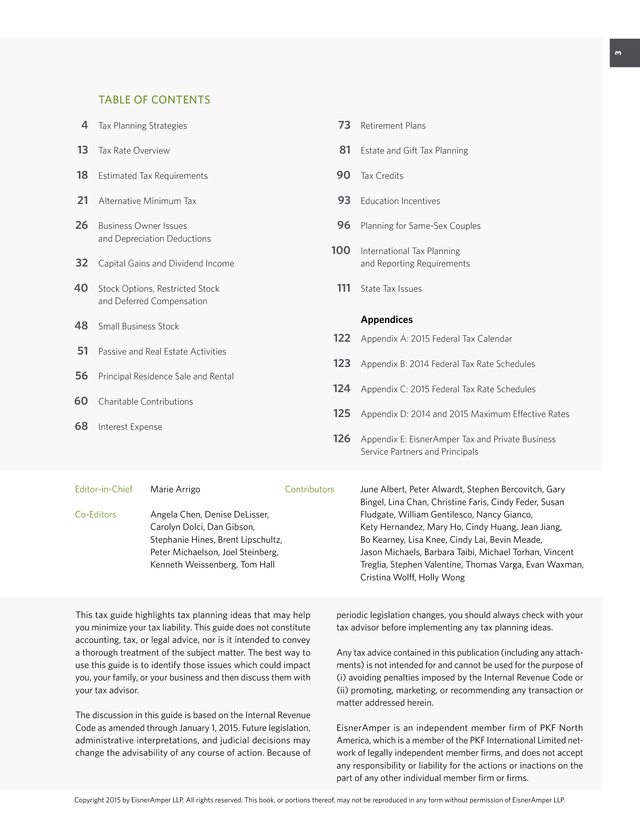 3

TABLE OF CONTENTS

4 Tax Planning Strategies

13 Tax Rate Overview

18 Estimated Tax Requirements

21 Alternative Minimum Tax

26 Business Owner Issues and Depreciation Deductions

32 Capital Gains and Dividend Income

40 Stock Options, Restricted Stock and Deferred Compensation

48 Small Business Stock

51 Passive and Real Estate Activities

56 Principal Residence Sale and Rental

60 Charitable Contributions

68 Interest Expense

73 Retirement Plans

81 Estate and Gift Tax Planning

90 Tax Credits

93 Education Incentives

96 Planning for Same-Sex Couples

100 International Tax Planning and Reporting Requirements

111 State Tax Issues

Appendices

122 Appendix A: 2015 Federal Tax Calendar

123 Appendix B: 2014 Federal Tax Rate Schedules

124 Appendix C: 2015 Federal Tax Rate Schedules

125 Appendix D: 2014 and 2015 Maximum Effective Rates

126 Appendix E: EisnerAmper Tax and Private Business Service Partners and Principals

Editor-in-Chief Marie Arrigo

Co-Editors Angela Chen, Denise DeLisser, Carolyn Dolci, Dan Gibson, Stephanie Hines, Brent Lipschultz, Peter Michaelson, Joel Steinberg, Kenneth Weissenberg, Tom Hall

Contributors June Albert, Peter Alwardt, Stephen Bercovitch, Gary Bingel, Lina Chan, Christine Faris, Cindy Feder, Susan Fludgate, William Gentilesco, Nancy Gianco, Kety Hernandez, Mary Ho, Cindy Huang, Jean Jiang, Bo Kearney, Lisa Knee, Cindy Lai, Bevin Meade, Jason Michaels, Barbara Taibi, Michael Torhan, Vincent Treglia, Stephen Valentine, Thomas Varga, Evan Waxman, Cristina Wolff, Holly Wong

This tax guide highlights tax planning ideas that may help you minimize your tax liability. This guide does not constitute accounting, tax, or legal advice, nor is it intended to convey a thorough treatment of the subject matter. The best way to use this guide is to identify those issues which could impact you, your family, or your business and then discuss them with your tax advisor.

The discussion in this guide is based on the Internal Revenue Code as amended through January 1, 2015. Future legislation, administrative interpretations, and judicial decisions may change the advisability of any course of action. Because of periodic legislation changes, you should always check with your tax advisor before implementing any tax planning ideas.

Any tax advice contained in this publication (including any attachments) is not intended for and cannot be used for the purpose of (i) avoiding penalties imposed by the Internal Revenue Code or (ii) promoting, marketing, or recommending any transaction or matter addressed herein.

EisnerAmper is an independent member firm of PKF North America, which is a member of the PKF International Limited network of legally independent member firms, and does not accept any responsibility or liability for the actions or inactions on the part of any other individual member firm or firms.

Copyright 2015 by EisnerAmper LLP. All rights reserved. This book, or portions thereof, may not be reproduced in any form without permission of EisnerAmper LLP.